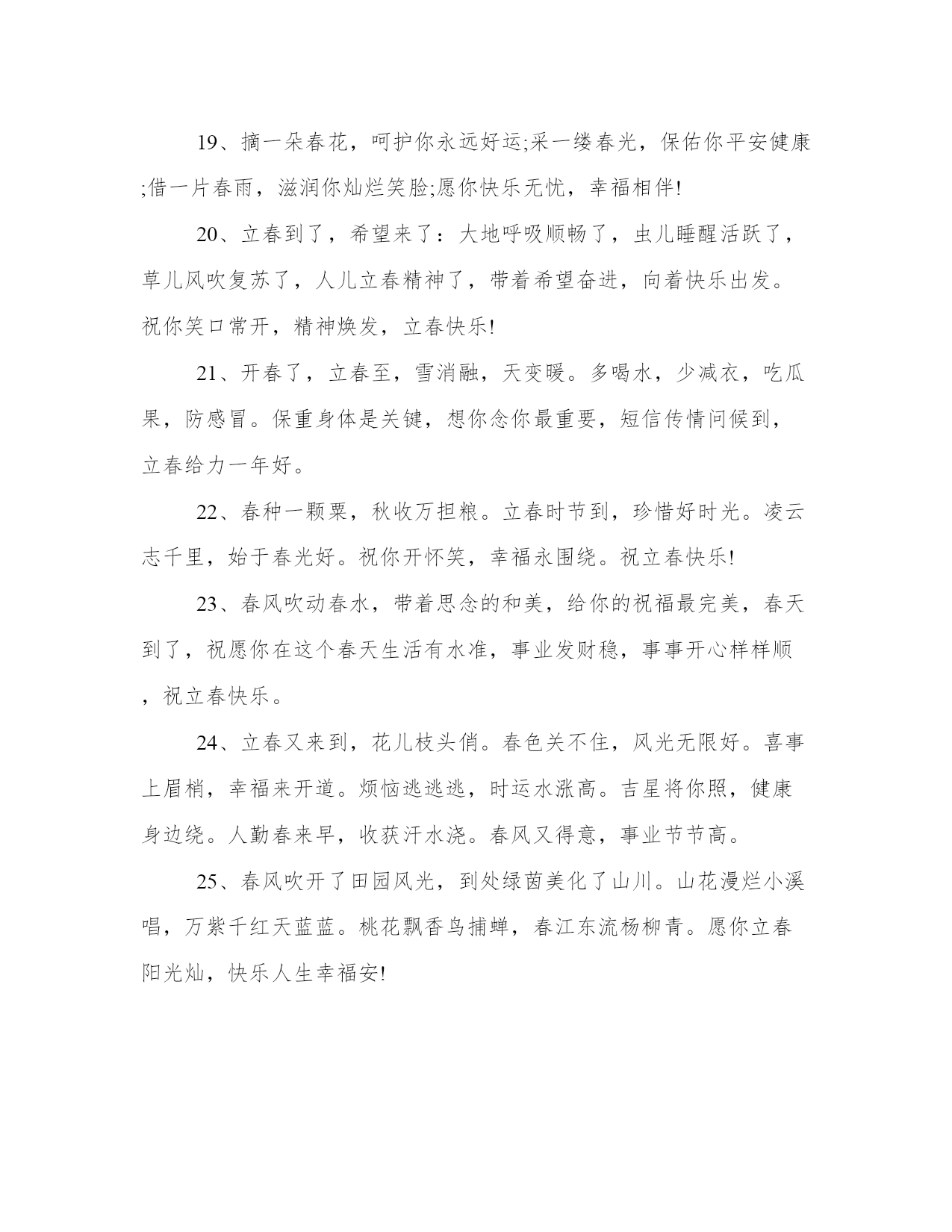 19、摘一朵春花，呵护你永远好运;采一缕春光，保佑你平安健康;借一片春雨，滋润你灿烂笑脸;愿你快乐无忧，幸福相伴!

20、立春到了，希望来了：大地呼吸顺畅了，虫儿睡醒活跃了，草儿风吹复苏了，人儿立春精神了，带着希望奋进，向着快乐出发。祝你笑口常开，精神焕发，立春快乐!

21、开春了，立春至，雪消融，天变暖。多喝水，少减衣，吃瓜果，防感冒。保重身体是关键，想你念你最重要，短信传情问候到，立春给力一年好。

22、春种一颗粟，秋收万担粮。立春时节到，珍惜好时光。凌云志千里，始于春光好。祝你开怀笑，幸福永围绕。祝立春快乐!

23、春风吹动春水，带着思念的和美，给你的祝福最完美，春天到了，祝愿你在这个春天生活有水准，事业发财稳，事事开心样样顺，祝立春快乐。

24、立春又来到，花儿枝头俏。春色关不住，风光无限好。喜事上眉梢，幸福来开道。烦恼逃逃逃，时运水涨高。吉星将你照，健康身边绕。人勤春来早，收获汗水浇。春风又得意，事业节节高。

25、春风吹开了田园风光，到处绿茵美化了山川。山花漫烂小溪唱，万紫千红天蓝蓝。桃花飘香鸟捕蝉，春江东流杨柳青。愿你立春阳光灿，快乐人生幸福安!